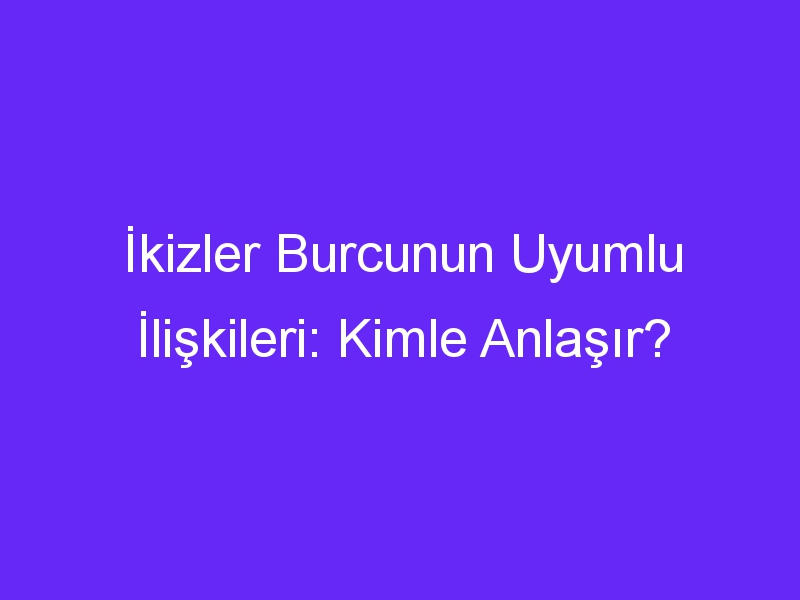 İkizler Burcunun Uyumlu İlişkileri: Kimle Anlaşır?